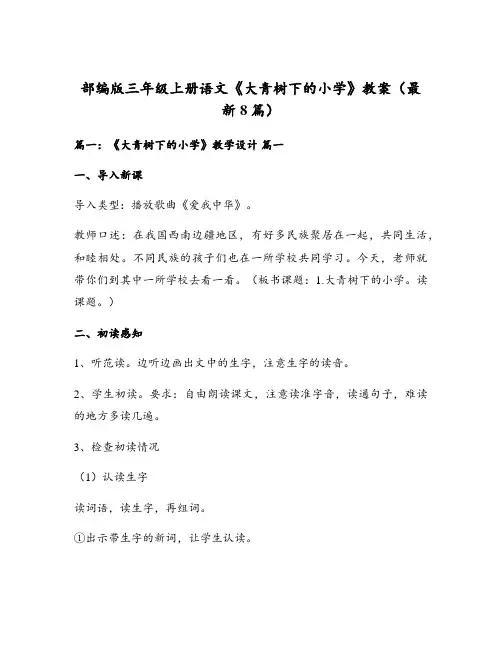 部编版三年级上册语文《大青树下的小学》教案（最新8篇）

篇一：《大青树下的小学》教学设计 篇一

一、导入新课

导入类型：播放歌曲《爱我中华》。

教师口述：在我国西南边疆地区，有好多民族聚居在一起，共同生活，和睦相处。不同民族的孩子们也在一所学校共同学习。今天，老师就带你们到其中一所学校去看一看。（板书课题：1.大青树下的小学。读课题。）

二、初读感知

1、听范读。边听边画出文中的生字，注意生字的读音。

2、学生初读。要求：自由朗读课文，注意读准字音，读通句子，难读的地方多读几遍。

3、检查初读情况

（1）认读生字

读词语，读生字，再组词。

①出示带生字的新词，让学生认读。